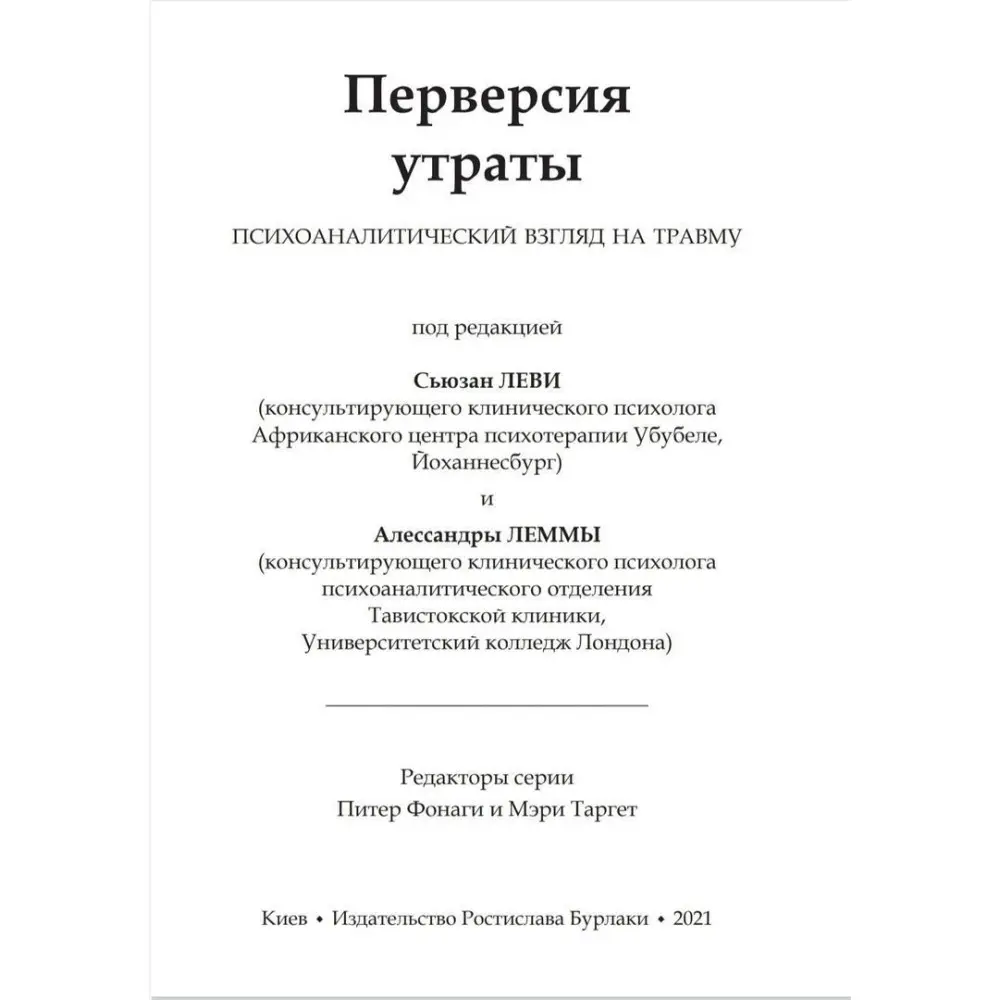 Перверсия
утраты

ПСИХОАНАЛИТИЧЕСКИЙ ВЗГЛЯД НА ТРАВМУ

под редакцией

Сьюзан ЛЕВИ
(консультирующего клинического психолога
Африканского центра психотерапии Убубеле,
Йоханнесбург)

и

Алессандры ЛЕММЫ
(консультирующего клинического психолога
психоаналитического отделения
Тавистокской клиники,
Университетский колледж Лондона)

Редакторы серии
Питер Фонаги и Мэри Таргет

Киев • Издательство Ростислава Бурлаки • 2021